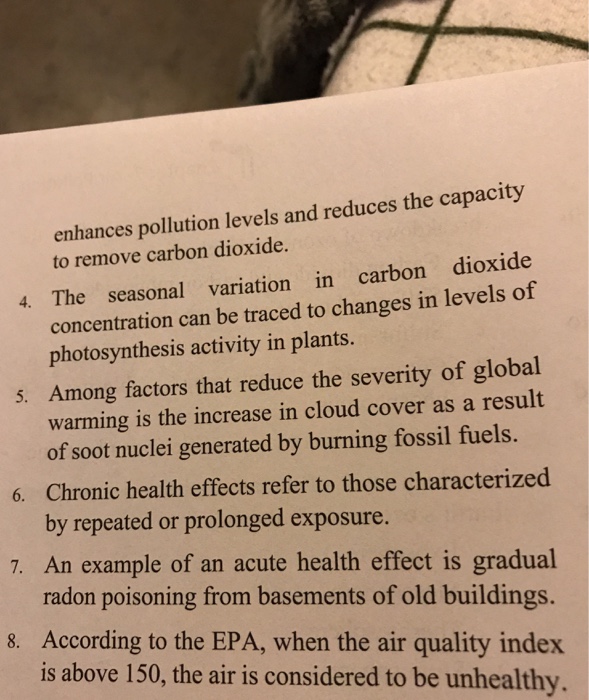 enhances pollution levels and reduces the capacity to remove carbon dioxide.

4. The seasonal variation in carbon dioxide concentration can be traced to changes in levels of photosynthesis activity in plants.

5. Among factors that reduce the severity of global warming is the increase in cloud cover as a result of soot nuclei generated by burning fossil fuels.

6. Chronic health effects refer to those characterized by repeated or prolonged exposure.

7. An example of an acute health effect is gradual radon poisoning from basements of old buildings.

8. According to the EPA, when the air quality index is above 150, the air is considered to be unhealthy.